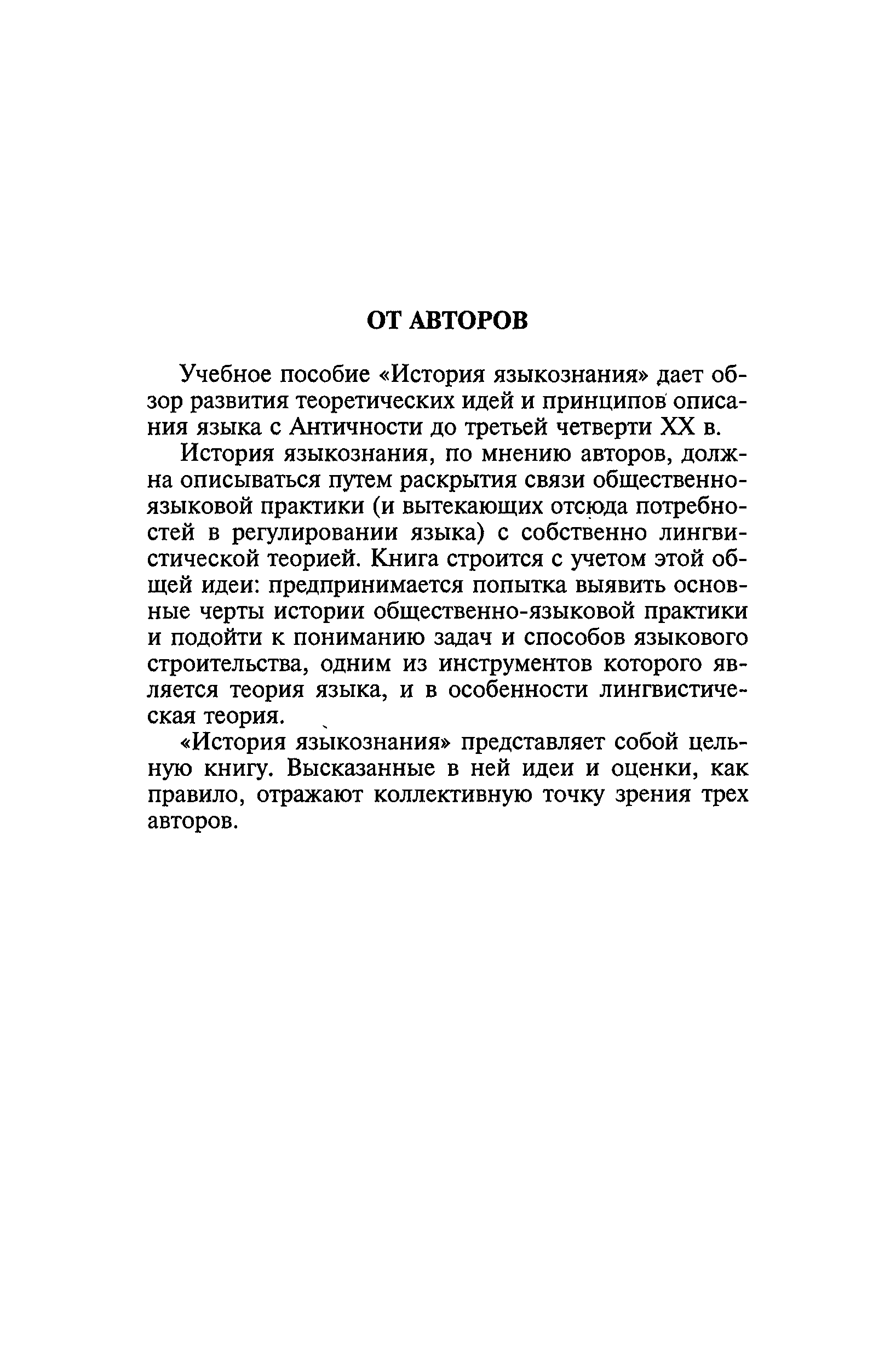 ОТ АВТОРОВ

Учебное пособие «История языкознания» дает обзор развития теоретических идей и принципов описания языка с Античности до третьей четверти XX в.

История языкознания, по мнению авторов, должна описываться путем раскрытия связи общественно-языковой практики (и вытекающих отсюда потребностей в регулировании языка) с собственно лингвистической теорией. Книга строится с учетом этой общей идеи: предпринимается попытка выявить основные черты истории общественно-языковой практики и подойти к пониманию задач и способов языкового строительства, одним из инструментов которого является теория языка, и в особенности лингвистическая теория.

«История языкознания» представляет собой цельную книгу. Высказанные в ней идеи и оценки, как правило, отражают коллективную точку зрения трех авторов.